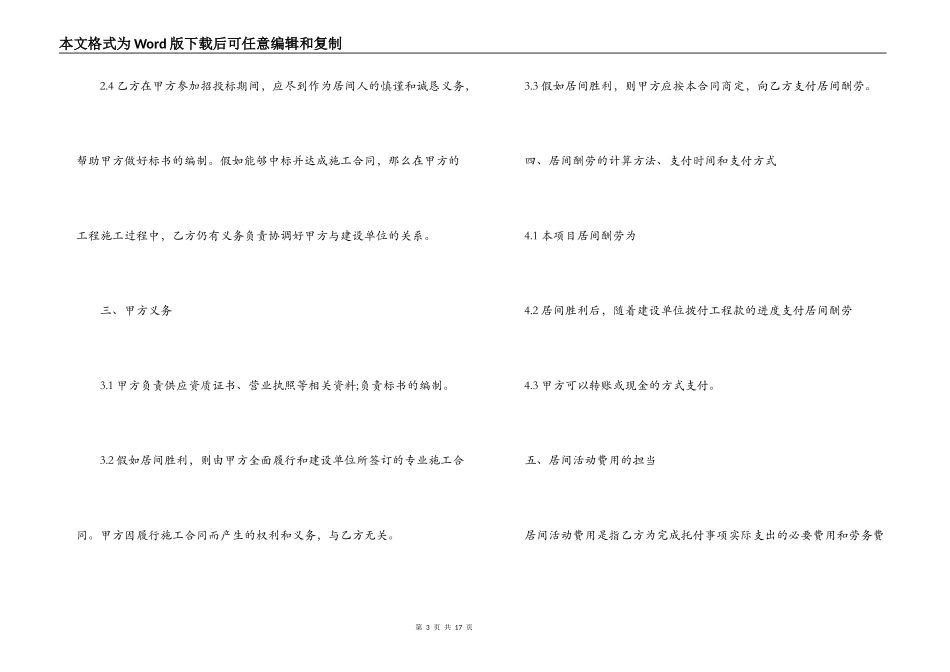 本文格式为Word版下载后可任意编辑和复制

2.4 乙方在甲方参加招投标期间，应尽到作为居间人的慎谨和诚恳义务，帮助甲方做好标书的编制。假如能够中标并达成施工合同，那么在甲方的工程施工过程中，乙方仍有义务负责协调好甲方与建设单位的关系。

三、甲方义务

3.1 甲方负责供应资质证书、营业执照等相关资料;负责标书的编制。

3.2 假如居间胜利，则由甲方全面履行和建设单位所签订的专业施工合同。甲方因履行施工合同而产生的权利和义务，与乙方无关。

3.3 假如居间胜利，则甲方应按本合同商定，向乙方支付居间酬劳。

四、居间酬劳的计算方法、支付时间和支付方式

4.1 本项目居间酬劳为

4.2 居间胜利后，随着建设单位拨付工程款的进度支付居间酬劳

4.3 甲方可以转账或现金的方式支付。

五、居间活动费用的担当

居间活动费用是指乙方为完成托付事项实际支出的必要费用和劳务费

第 3 页 共 17 页